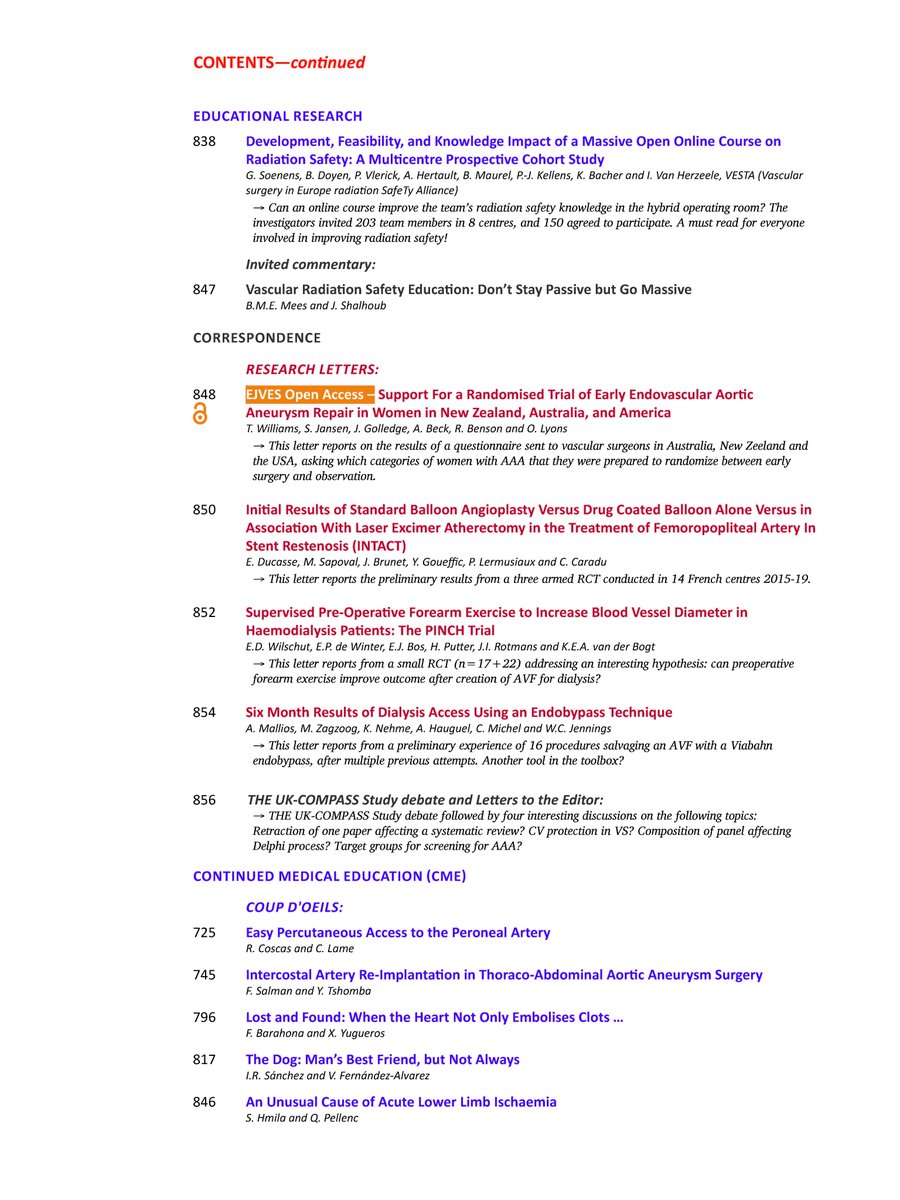 CONTENTS—continued

EDUCATIONAL RESEARCH

838 Development, Feasibility, and Knowledge Impact of a Massive Open Online Course on Radiation Safety: A Multicentre Prospective Cohort Study
G. Soenens, B. Doyen, P. Vlerick, A. Hertault, B. Maurel, P.-J. Kellens, K. Bacher and I. Van Herzeele, VESTA (Vascular surgery in Europe radiation SafeTy Alliance)
→ Can an online course improve the team's radiation safety knowledge in the hybrid operating room? The investigators invited 203 team members in 8 centres, and 150 agreed to participate. A must read for everyone involved in improving radiation safety!

Invited commentary:

847 Vascular Radiation Safety Education: Don't Stay Passive but Go Massive
B.M.E. Mees and J. Shalhoub

CORRESPONDENCE

RESEARCH LETTERS:

848 EJVES Open Access – Support For a Randomised Trial of Early Endovascular Aortic Aneurysm Repair in Women in New Zealand, Australia, and America
T. Williams, S. Jansen, J. Golledge, A. Beck, R. Benson and O. Lyons
→ This letter reports on the results of a questionnaire sent to vascular surgeons in Australia, New Zeeland and the USA, asking which categories of women with AAA that they were prepared to randomize between early surgery and observation.

850 Initial Results of Standard Balloon Angioplasty Versus Drug Coated Balloon Alone Versus in Association With Laser Excimer Atherectomy in the Treatment of Femoropopliteal Artery In Stent Restenosis (INTACT)
E. Ducasse, M. Sapoval, J. Brunet, Y. Goueffic, P. Lermusiaux and C. Caradu
→ This letter reports the preliminary results from a three armed RCT conducted in 14 French centres 2015-19.

852 Supervised Pre-Operative Forearm Exercise to Increase Blood Vessel Diameter in Haemodialysis Patients: The PINCH Trial
E.D. Wilschut, E.P. de Winter, E.J. Bos, H. Putter, J.I. Rotmans and K.E.A. van der Bogt
→ This letter reports from a small RCT ($n=17+22$) addressing an interesting hypothesis: can preoperative forearm exercise improve outcome after creation of AVF for dialysis?

854 Six Month Results of Dialysis Access Using an Endobypass Technique
A. Mallios, M. Zagzoog, K. Nehme, A. Hauguel, C. Michel and W.C. Jennings
→ This letter reports from a preliminary experience of 16 procedures salvaging an AVF with a Viabahn endobypass, after multiple previous attempts. Another tool in the toolbox?

856 THE UK-COMPASS Study debate and Letters to the Editor:
→ THE UK-COMPASS Study debate followed by four interesting discussions on the following topics: Retraction of one paper affecting a systematic review? CV protection in VS? Composition of panel affecting Delphi process? Target groups for screening for AAA?

CONTINUED MEDICAL EDUCATION (CME)

COUP D'OEILS:

725 Easy Percutaneous Access to the Peroneal Artery
R. Coscas and C. Lame

745 Intercostal Artery Re-Implantation in Thoraco-Abdominal Aortic Aneurysm Surgery
F. Salman and Y. Tshomba

796 Lost and Found: When the Heart Not Only Embolises Clots …
F. Barahona and X. Yugueros

817 The Dog: Man's Best Friend, but Not Always
I.R. Sánchez and V. Fernández-Alvarez

846 An Unusual Cause of Acute Lower Limb Ischaemia
S. Hmila and Q. Pellenc